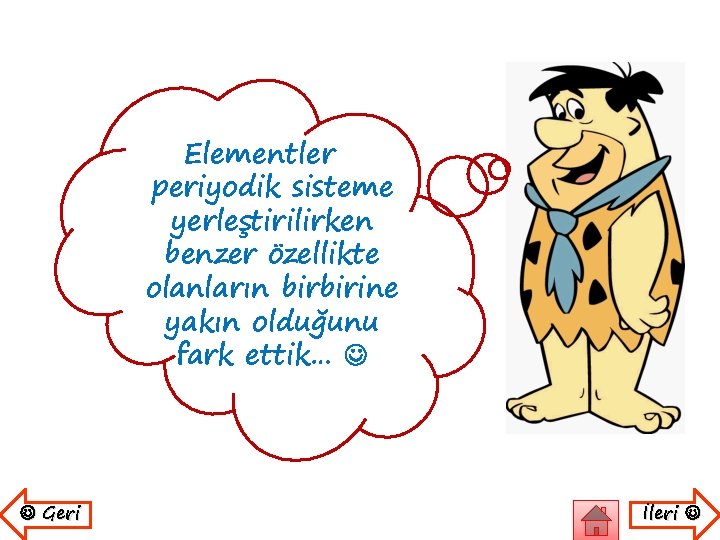 Elementler periyodik sisteme yerleştirilirken benzer özellikte olanların birbirine yakın olduğunu fark ettik… ☺

☺ Geri

İleri ☺